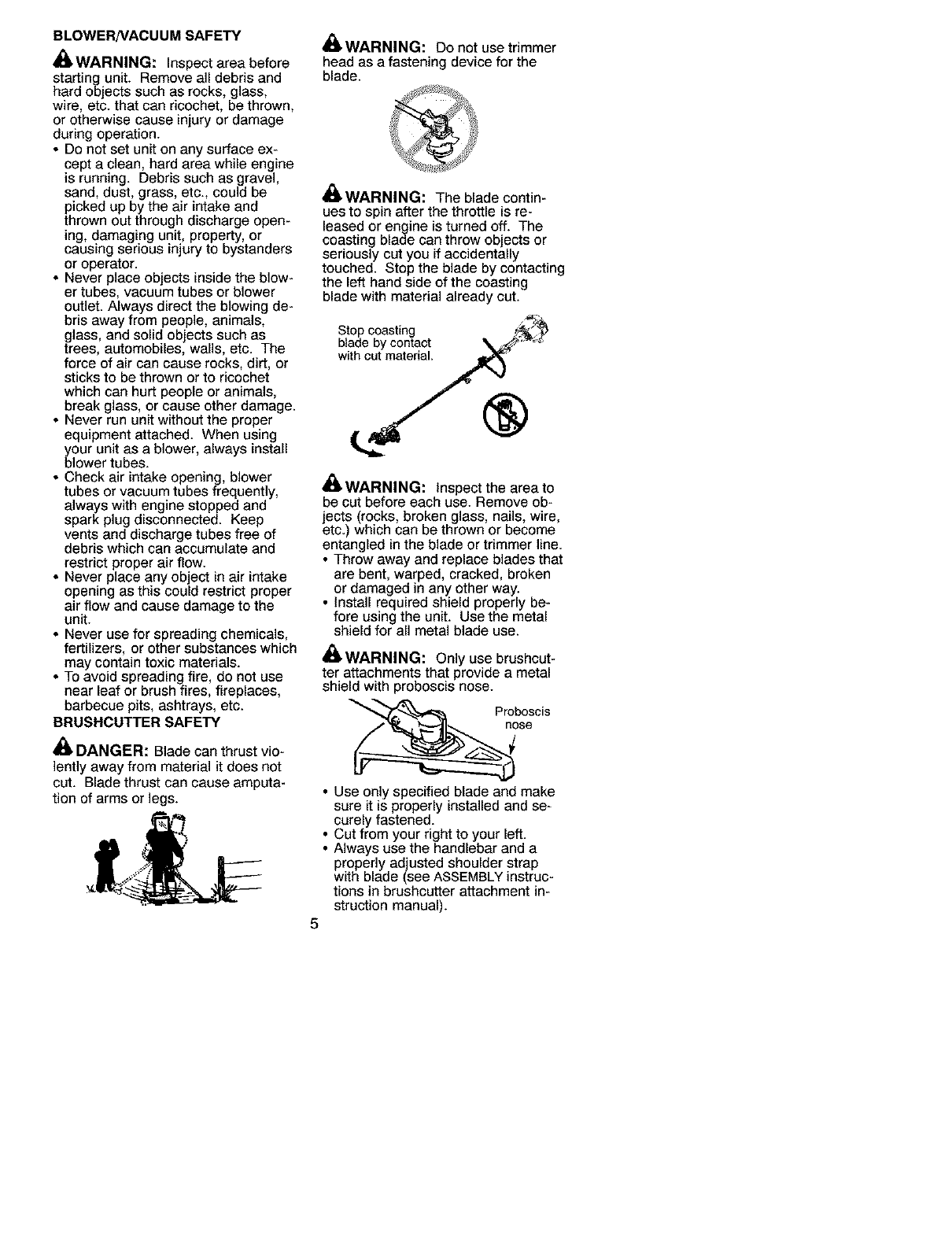 BLOWER/VACUUM SAFETY

WARNING: Inspect area before starting unit. Remove all debris and hard objects such as rocks, glass, wire, etc. that can ricochet, be thrown, or otherwise cause injury or damage during operation.

• Do not set unit on any surface except a clean, hard area while engine is running. Debris such as gravel, sand, dust, grass, etc., could be picked up by the air intake and thrown out through discharge opening, damaging unit, property, or causing serious injury to bystanders or operator.
• Never place objects inside the blower tubes, vacuum tubes or blower outlet. Always direct the blowing debris away from people, animals, glass, and solid objects such as trees, automobiles, walls, etc. The force of air can cause rocks, dirt, or sticks to be thrown or to ricochet which can hurt people or animals, break glass, or cause other damage.
• Never run unit without the proper equipment attached. When using your unit as a blower, always install blower tubes.
• Check air intake opening, blower tubes or vacuum tubes frequently, always with engine stopped and spark plug disconnected. Keep vents and discharge tubes free of debris which can accumulate and restrict proper air flow.
• Never place any object in air intake opening as this could restrict proper air flow and cause damage to the unit.
• Never use for spreading chemicals, fertilizers, or other substances which may contain toxic materials.
• To avoid spreading fire, do not use near leaf or brush fires, fireplaces, barbecue pits, ashtrays, etc.

BRUSHCUTTER SAFETY

DANGER: Blade can thrust violently away from material it does not cut. Blade thrust can cause amputation of arms or legs.

WARNING: Do not use trimmer head as a fastening device for the blade.

WARNING: The blade continues to spin after the throttle is released or engine is turned off. The coasting blade can throw objects or seriously cut you if accidentally touched. Stop the blade by contacting the left hand side of the coasting blade with material already cut.

Stop coasting blade by contact with cut material.

WARNING: Inspect the area to be cut before each use. Remove objects (rocks, broken glass, nails, wire, etc.) which can be thrown or become entangled in the blade or trimmer line.
• Throw away and replace blades that are bent, warped, cracked, broken or damaged in any other way.
• Install required shield properly before using the unit. Use the metal shield for all metal blade use.

WARNING: Only use brushcutter attachments that provide a metal shield with proboscis nose.

Proboscis nose

• Use only specified blade and make sure it is properly installed and securely fastened.
• Cut from your right to your left.
• Always use the handlebar and a properly adjusted shoulder strap with blade (see ASSEMBLY instructions in brushcutter attachment instruction manual).

5